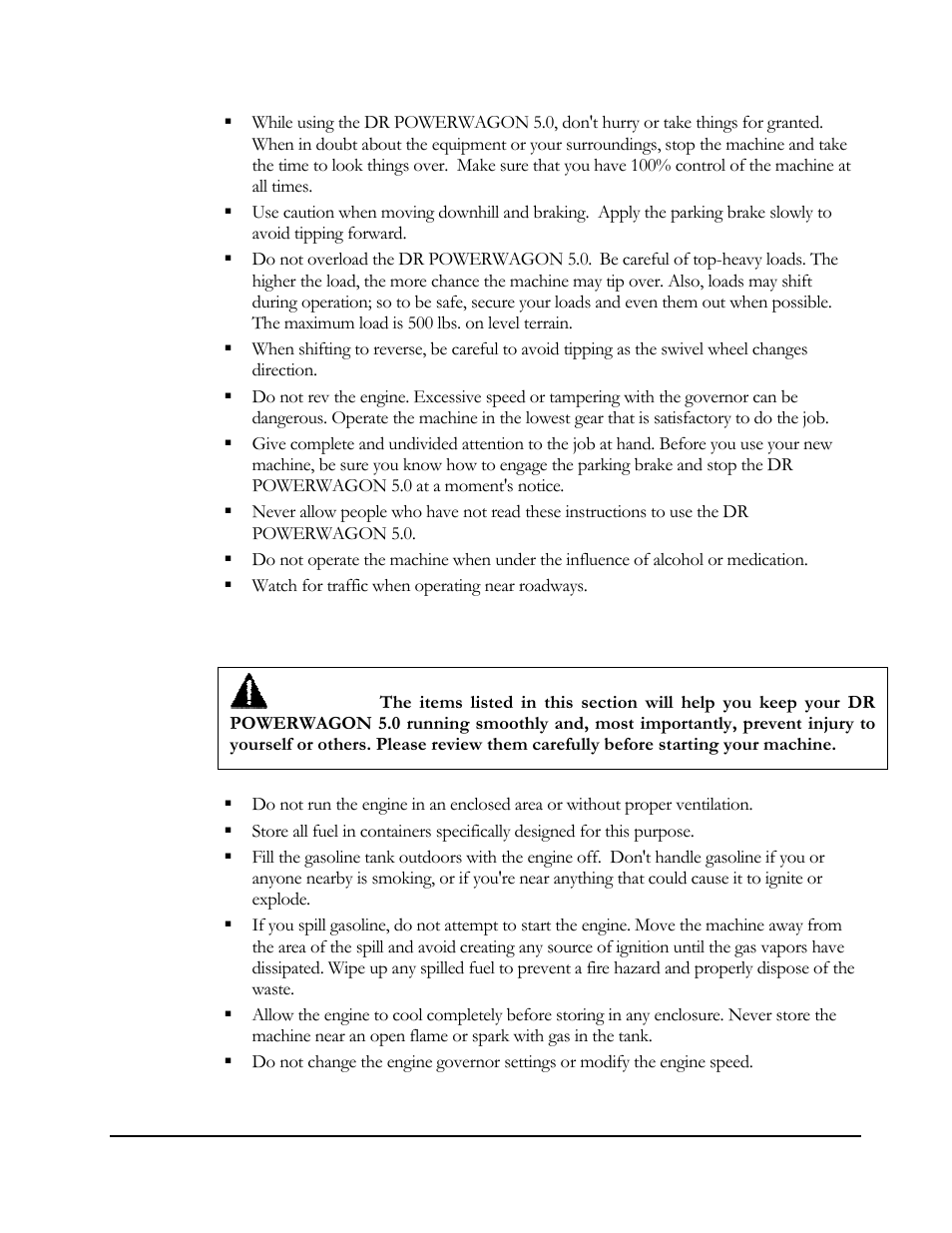 ▪ While using the DR POWERWAGON 5.0, don't hurry or take things for granted. When in doubt about the equipment or your surroundings, stop the machine and take the time to look things over. Make sure that you have 100% control of the machine at all times.

▪ Use caution when moving downhill and braking. Apply the parking brake slowly to avoid tipping forward.

▪ Do not overload the DR POWERWAGON 5.0. Be careful of top-heavy loads. The higher the load, the more chance the machine may tip over. Also, loads may shift during operation; so to be safe, secure your loads and even them out when possible. The maximum load is 500 lbs. on level terrain.

▪ When shifting to reverse, be careful to avoid tipping as the swivel wheel changes direction.

▪ Do not rev the engine. Excessive speed or tampering with the governor can be dangerous. Operate the machine in the lowest gear that is satisfactory to do the job.

▪ Give complete and undivided attention to the job at hand. Before you use your new machine, be sure you know how to engage the parking brake and stop the DR POWERWAGON 5.0 at a moment's notice.

▪ Never allow people who have not read these instructions to use the DR POWERWAGON 5.0.

▪ Do not operate the machine when under the influence of alcohol or medication.

▪ Watch for traffic when operating near roadways.

The items listed in this section will help you keep your DR POWERWAGON 5.0 running smoothly and, most importantly, prevent injury to yourself or others. Please review them carefully before starting your machine.

▪ Do not run the engine in an enclosed area or without proper ventilation.

▪ Store all fuel in containers specifically designed for this purpose.

▪ Fill the gasoline tank outdoors with the engine off. Don't handle gasoline if you or anyone nearby is smoking, or if you're near anything that could cause it to ignite or explode.

▪ If you spill gasoline, do not attempt to start the engine. Move the machine away from the area of the spill and avoid creating any source of ignition until the gas vapors have dissipated. Wipe up any spilled fuel to prevent a fire hazard and properly dispose of the waste.

▪ Allow the engine to cool completely before storing in any enclosure. Never store the machine near an open flame or spark with gas in the tank.

▪ Do not change the engine governor settings or modify the engine speed.